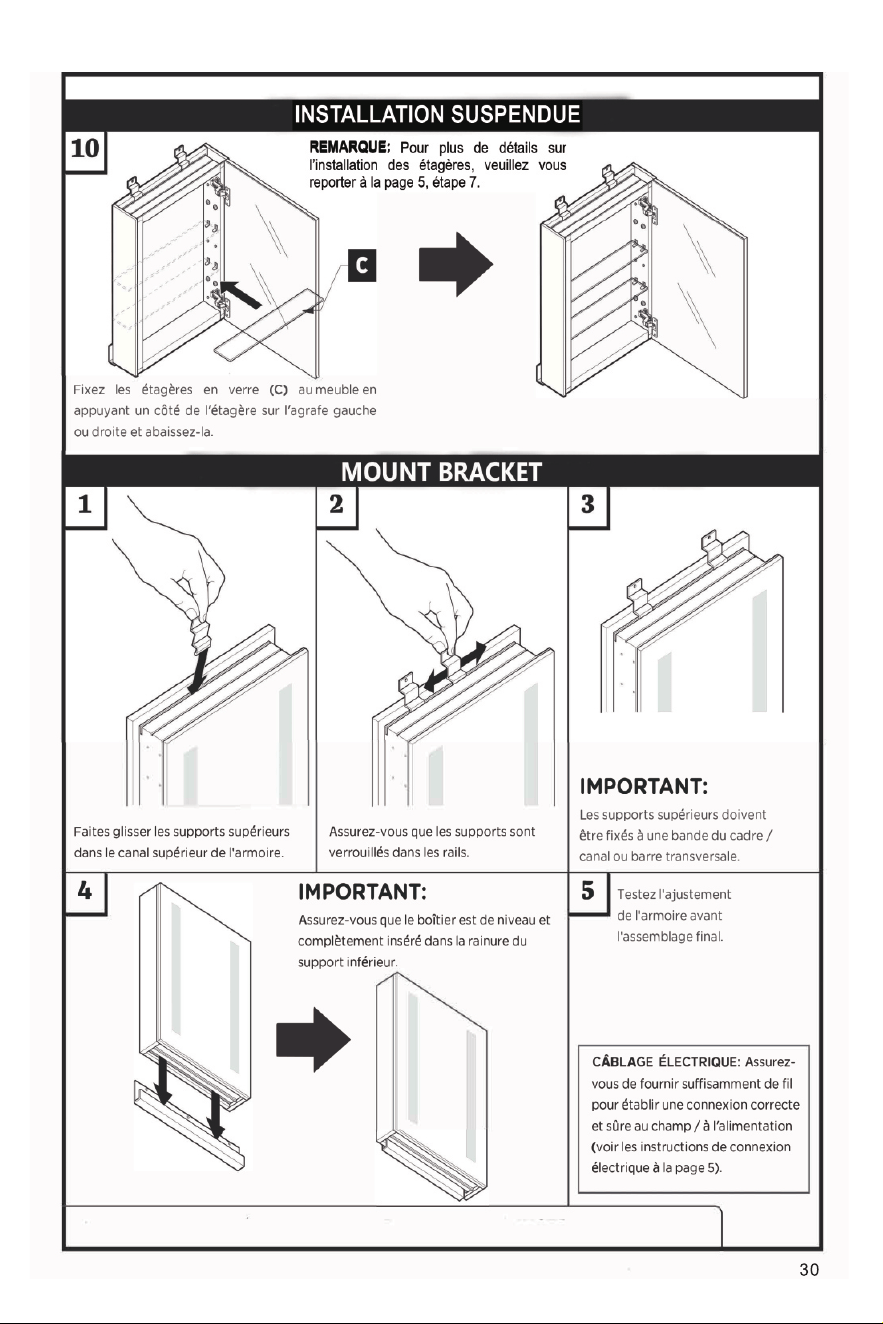 INSTALLATION SUSPENDUE

10

REMARQUE: Pour plus de détails sur l'installation des étagères, veuillez vous reporter à la page 5, étape 7.

C

Fixez les étagères en verre (C) au meuble en appuyant un côté de l'étagère sur l'agrafe gauche ou droite et abaissez-la.

MOUNT BRACKET

1

Faites glisser les supports supérieurs dans le canal supérieur de l'armoire.

2

Assurez-vous que les supports sont verrouillés dans les rails.

3

IMPORTANT:

Les supports supérieurs doivent être fixés à une bande du cadre / canal ou barre transversale.

4

IMPORTANT:

Assurez-vous que le boîtier est de niveau et complètement inséré dans la rainure du support inférieur.

5

Testez l'ajustement de l'armoire avant l'assemblage final.

CÂBLAGE ÉLECTRIQUE: Assurez-vous de fournir suffisamment de fil pour établir une connexion correcte et sûre au champ / à l'alimentation (voir les instructions de connexion électrique à la page 5).

30